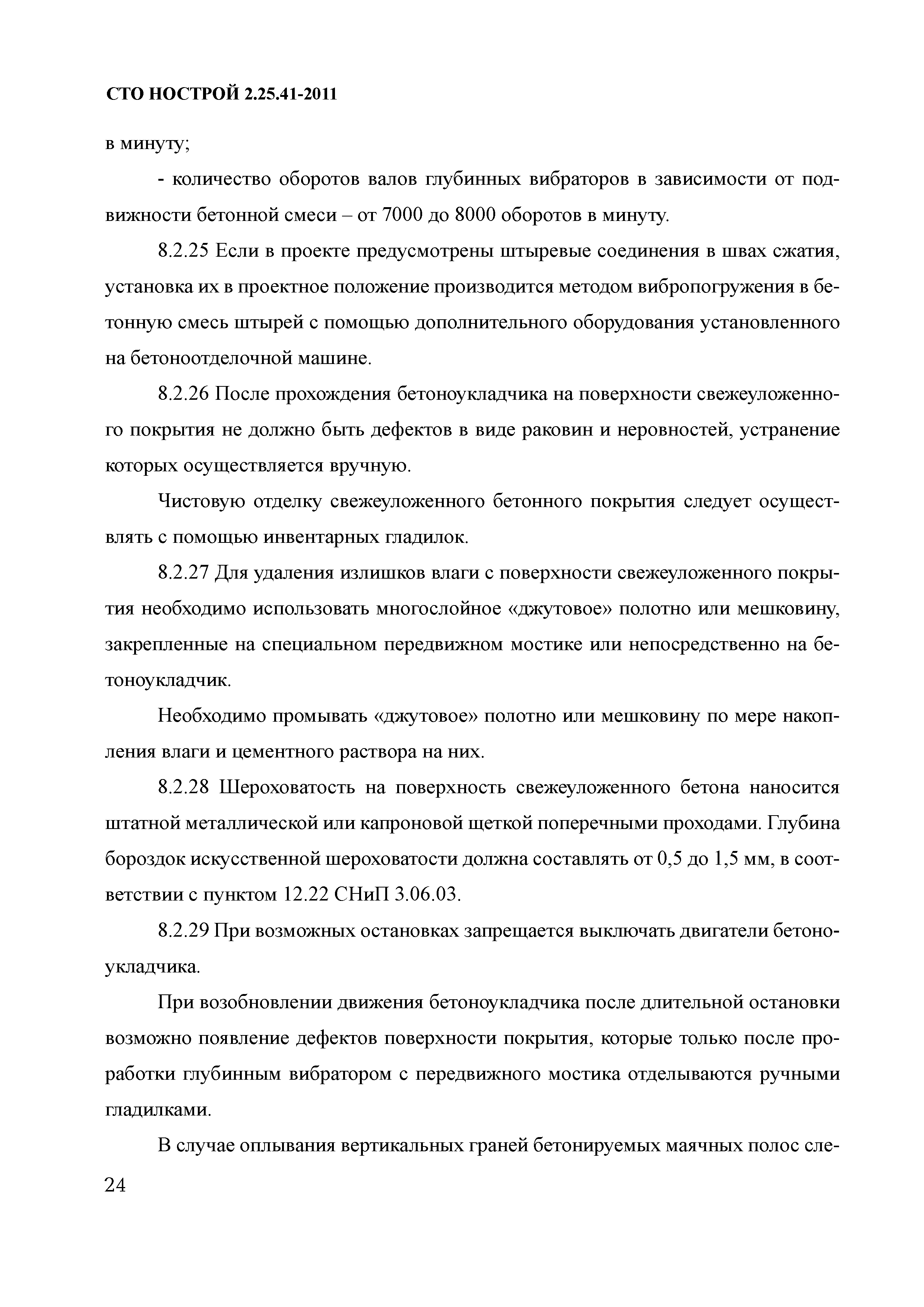 СТО НОСТРОЙ 2.25.41-2011

в минуту;

- количество оборотов валов глубинных вибраторов в зависимости от подвижности бетонной смеси – от 7000 до 8000 оборотов в минуту.

8.2.25 Если в проекте предусмотрены штыревые соединения в швах сжатия, установка их в проектное положение производится методом вибропогружения в бетонную смесь штырей с помощью дополнительного оборудования установленного на бетоноотделочной машине.

8.2.26 После прохождения бетоноукладчика на поверхности свежеуложенного покрытия не должно быть дефектов в виде раковин и неровностей, устранение которых осуществляется вручную.

Чистовую отделку свежеуложенного бетонного покрытия следует осуществлять с помощью инвентарных гладилок.

8.2.27 Для удаления излишков влаги с поверхности свежеуложенного покрытия необходимо использовать многослойное «джутовое» полотно или мешковину, закрепленные на специальном передвижном мостике или непосредственно на бетоноукладчик.

Необходимо промывать «джутовое» полотно или мешковину по мере накопления влаги и цементного раствора на них.

8.2.28 Шероховатость на поверхность свежеуложенного бетона наносится штатной металлической или капроновой щеткой поперечными проходами. Глубина бороздок искусственной шероховатости должна составлять от 0,5 до 1,5 мм, в соответствии с пунктом 12.22 СНиП 3.06.03.

8.2.29 При возможных остановках запрещается выключать двигатели бетоноукладчика.

При возобновлении движения бетоноукладчика после длительной остановки возможно появление дефектов поверхности покрытия, которые только после проработки глубинным вибратором с передвижного мостика отделываются ручными гладилками.

В случае оплывания вертикальных граней бетонируемых маячных полос сле-

24